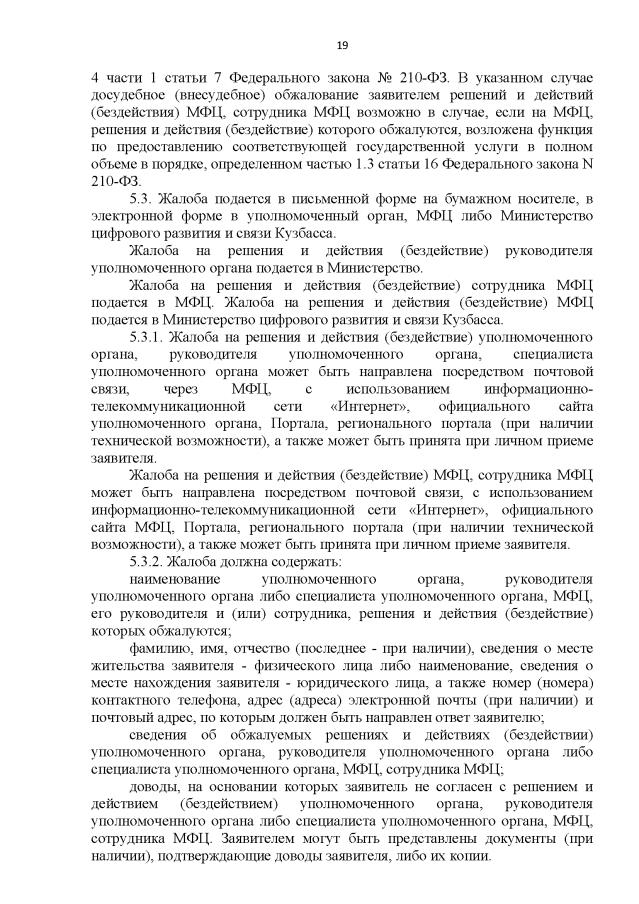 19

4 части 1 статьи 7 Федерального закона № 210-ФЗ. В указанном случае досудебное (внесудебное) обжалование заявителем решений и действий (бездействия) МФЦ, сотрудника МФЦ возможно в случае, если на МФЦ, решения и действия (бездействие) которого обжалуются, возложена функция по предоставлению соответствующей государственной услуги в полном объеме в порядке, определенном частью 1.3 статьи 16 Федерального закона N 210-ФЗ.

5.3. Жалоба подается в письменной форме на бумажном носителе, в электронной форме в уполномоченный орган, МФЦ либо Министерство цифрового развития и связи Кузбасса.

Жалоба на решения и действия (бездействие) руководителя уполномоченного органа подается в Министерство.

Жалоба на решения и действия (бездействие) сотрудника МФЦ подается в МФЦ. Жалоба на решения и действия (бездействие) МФЦ подается в Министерство цифрового развития и связи Кузбасса.

5.3.1. Жалоба на решения и действия (бездействие) уполномоченного органа, руководителя уполномоченного органа, специалиста уполномоченного органа может быть направлена посредством почтовой связи, через МФЦ, с использованием информационно-телекоммуникационной сети «Интернет», официального сайта уполномоченного органа, Портала, регионального портала (при наличии технической возможности), а также может быть принята при личном приеме заявителя.

Жалоба на решения и действия (бездействие) МФЦ, сотрудника МФЦ может быть направлена посредством почтовой связи, с использованием информационно-телекоммуникационной сети «Интернет», официального сайта МФЦ, Портала, регионального портала (при наличии технической возможности), а также может быть принята при личном приеме заявителя.

5.3.2. Жалоба должна содержать:

наименование уполномоченного органа, руководителя уполномоченного органа либо специалиста уполномоченного органа, МФЦ, его руководителя и (или) сотрудника, решения и действия (бездействие) которых обжалуются;

фамилию, имя, отчество (последнее - при наличии), сведения о месте жительства заявителя - физического лица либо наименование, сведения о месте нахождения заявителя - юридического лица, а также номер (номера) контактного телефона, адрес (адреса) электронной почты (при наличии) и почтовый адрес, по которым должен быть направлен ответ заявителю;

сведения об обжалуемых решениях и действиях (бездействии) уполномоченного органа, руководителя уполномоченного органа либо специалиста уполномоченного органа, МФЦ, сотрудника МФЦ;

доводы, на основании которых заявитель не согласен с решением и действием (бездействием) уполномоченного органа, руководителя уполномоченного органа либо специалиста уполномоченного органа, МФЦ, сотрудника МФЦ. Заявителем могут быть представлены документы (при наличии), подтверждающие доводы заявителя, либо их копии.